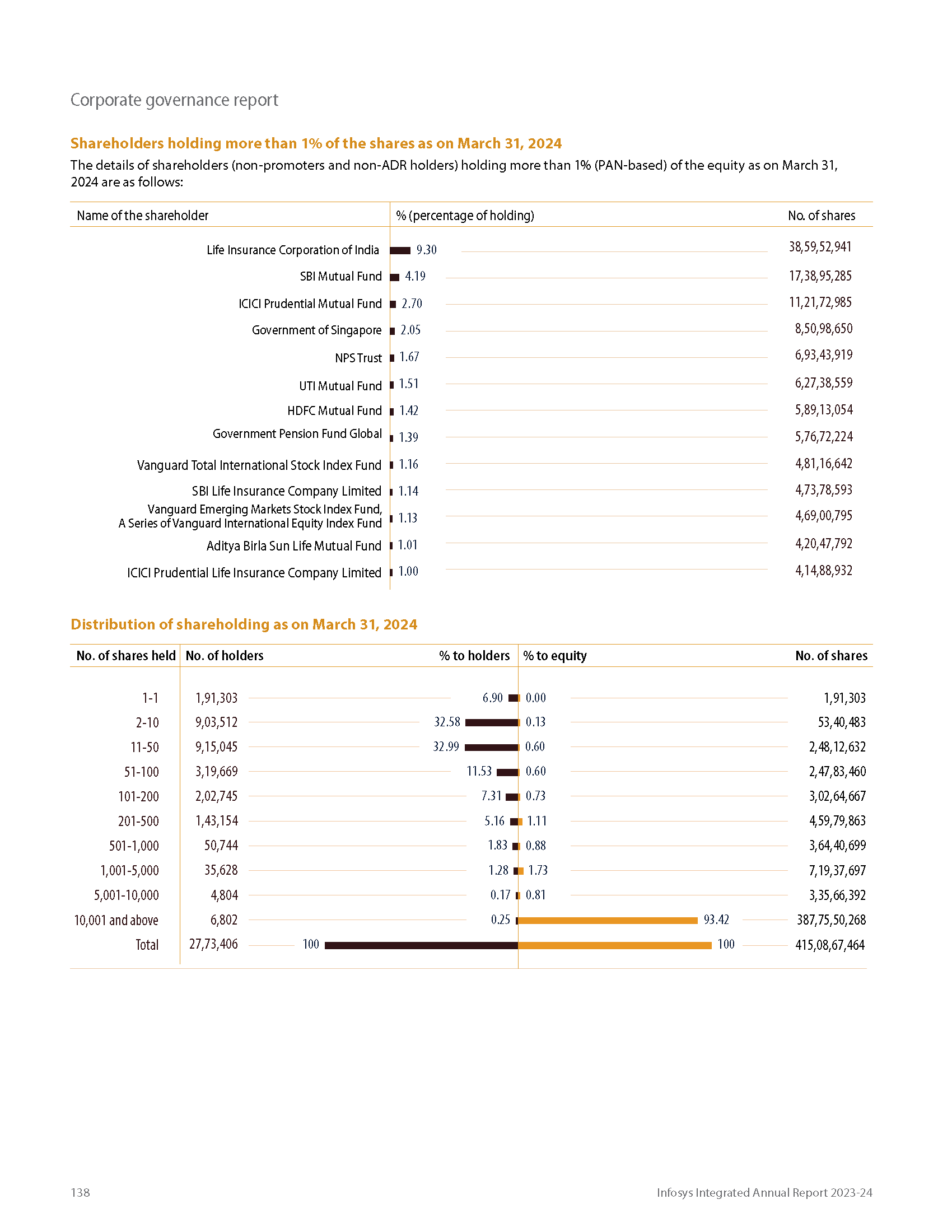 Corporate governance report

Shareholders holding more than 1% of the shares as on March 31, 2024

The details of shareholders (non-promoters and non-ADR holders) holding more than 1% (PAN-based) of the equity as on March 31, 2024 are as follows:

| Name of the shareholder | % (percentage of holding) | No. of shares |
|---|---|---|
| Life Insurance Corporation of India | 9.30 | 38,59,52,941 |
| SBI Mutual Fund | 4.19 | 17,38,95,285 |
| ICICI Prudential Mutual Fund | 2.70 | 11,21,72,985 |
| Government of Singapore | 2.05 | 8,50,98,650 |
| NPS Trust | 1.67 | 6,93,43,919 |
| UTI Mutual Fund | 1.51 | 6,27,38,559 |
| HDFC Mutual Fund | 1.42 | 5,89,13,054 |
| Government Pension Fund Global | 1.39 | 5,76,72,224 |
| Vanguard Total International Stock Index Fund | 1.16 | 4,81,16,642 |
| SBI Life Insurance Company Limited | 1.14 | 4,73,78,593 |
| Vanguard Emerging Markets Stock Index Fund, A Series of Vanguard International Equity Index Fund | 1.13 | 4,69,00,795 |
| Aditya Birla Sun Life Mutual Fund | 1.01 | 4,20,47,792 |
| ICICI Prudential Life Insurance Company Limited | 1.00 | 4,14,88,932 |

Distribution of shareholding as on March 31, 2024

| No. of shares held | No. of holders | % to holders | % to equity | No. of shares |
|---|---|---|---|---|
| 1-1 | 1,91,303 | 6.90 | 0.00 | 1,91,303 |
| 2-10 | 9,03,512 | 32.58 | 0.13 | 53,40,483 |
| 11-50 | 9,15,045 | 32.99 | 0.60 | 2,48,12,632 |
| 51-100 | 3,19,669 | 11.53 | 0.60 | 2,47,83,460 |
| 101-200 | 2,02,745 | 7.31 | 0.73 | 3,02,64,667 |
| 201-500 | 1,43,154 | 5.16 | 1.11 | 4,59,79,863 |
| 501-1,000 | 50,744 | 1.83 | 0.88 | 3,64,40,699 |
| 1,001-5,000 | 35,628 | 1.28 | 1.73 | 7,19,37,697 |
| 5,001-10,000 | 4,804 | 0.17 | 0.81 | 3,35,66,392 |
| 10,001 and above | 6,802 | 0.25 | 93.42 | 387,75,50,268 |
| Total | 27,73,406 | 100 | 100 | 415,08,67,464 |

138

Infosys Integrated Annual Report 2023-24